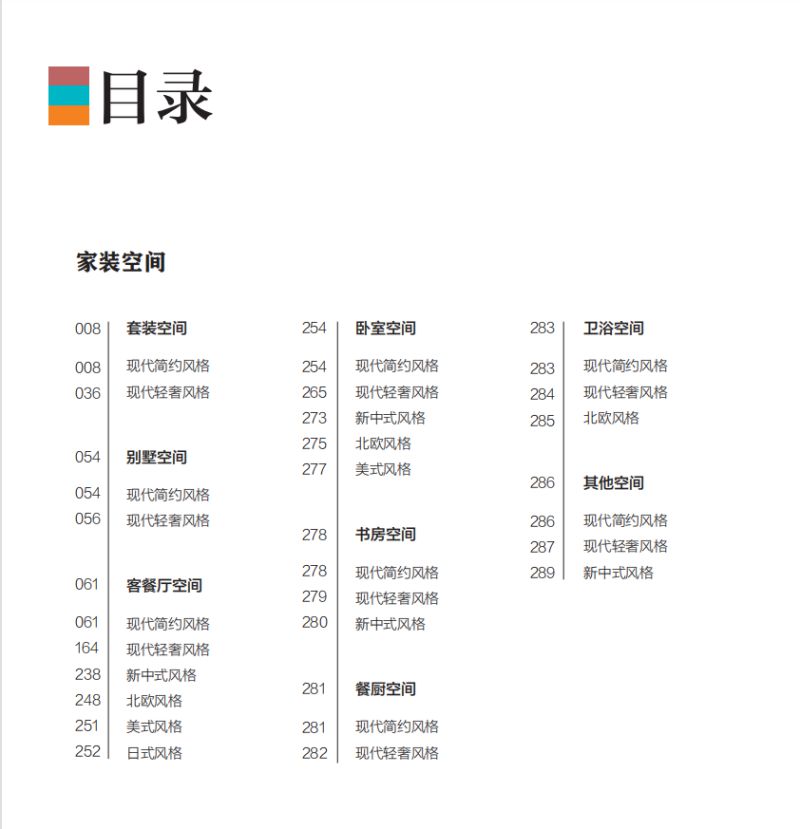 目录

家装空间

008 套装空间
008 现代简约风格
036 现代轻奢风格

054 别墅空间
054 现代简约风格
056 现代轻奢风格

061 客餐厅空间
061 现代简约风格
164 现代轻奢风格
238 新中式风格
248 北欧风格
251 美式风格
252 日式风格

254 卧室空间
254 现代简约风格
265 现代轻奢风格
273 新中式风格
275 北欧风格
277 美式风格

278 书房空间
278 现代简约风格
279 现代轻奢风格
280 新中式风格

281 餐厨空间
281 现代简约风格
282 现代轻奢风格

283 卫浴空间
283 现代简约风格
284 现代轻奢风格
285 北欧风格

286 其他空间
286 现代简约风格
287 现代轻奢风格
289 新中式风格